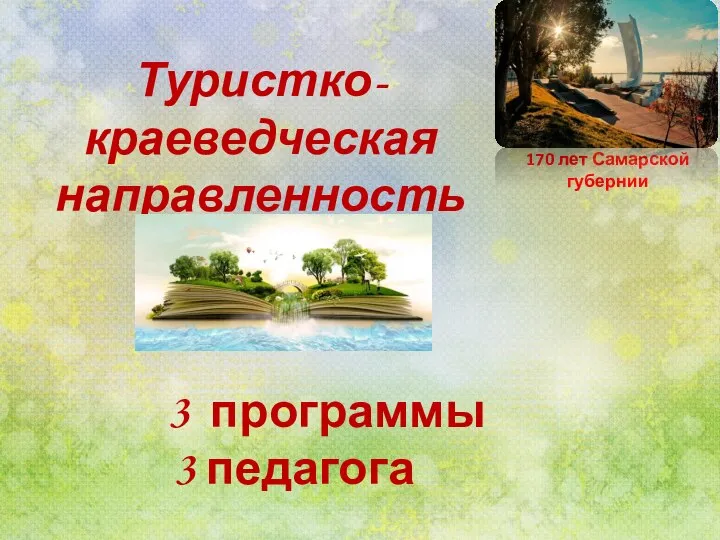 Туристко-краеведческая направленность

170 лет Самарской губернии

3 программы
3 педагога